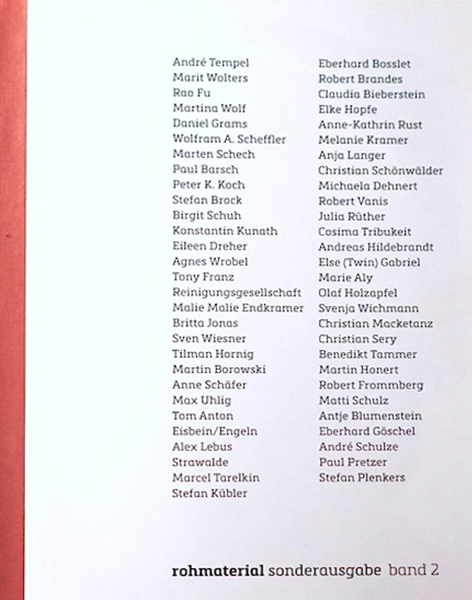 André Tempel
Marit Wolters
Rao Fu
Martina Wolf
Daniel Grams
Wolfram A. Scheffler
Marten Schech
Paul Barsch
Peter K. Koch
Stefan Brock
Birgit Schuh
Konstantin Kunath
Eileen Dreher
Agnes Wrobel
Tony Franz
Reinigungsgesellschaft
Malie Malie Endkramer
Britta Jonas
Sven Wiesner
Tilman Hornig
Martin Borowski
Anne Schäfer
Max Uhlig
Tom Anton
Eisbein/Engeln
Alex Lebus
Strawalde
Marcel Tarelkin
Stefan Kübler

Eberhard Bosslet
Robert Brandes
Claudia Bieberstein
Elke Hopfe
Anne-Kathrin Rust
Melanie Kramer
Anja Langer
Christian Schönwälder
Michaela Dehnert
Robert Vanis
Julia Rüther
Cosima Tribukeit
Andreas Hildebrandt
Else (Twin) Gabriel
Marie Aly
Olaf Holzapfel
Svenja Wichmann
Christian Macketanz
Christian Sery
Benedikt Tammer
Martin Honert
Robert Frommberg
Matti Schulz
Antje Blumenstein
Eberhard Göschel
André Schulze
Paul Pretzer
Stefan Plenkers

rohmaterial sonderausgabe band 2